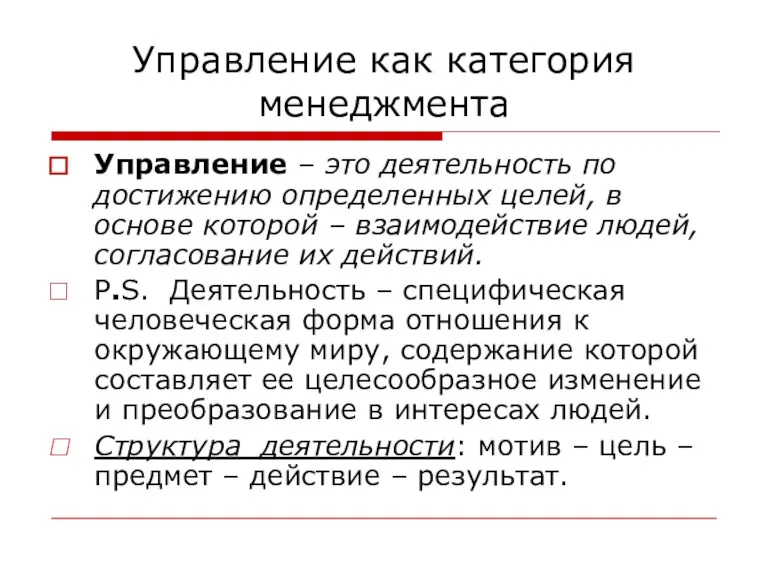 Управление как категория менеджмента

Управление – это деятельность по достижению определенных целей, в основе которой – взаимодействие людей, согласование их действий.

P.S. Деятельность – специфическая человеческая форма отношения к окружающему миру, содержание которой составляет ее целесообразное изменение и преобразование в интересах людей.

Структура деятельности: мотив – цель – предмет – действие – результат.